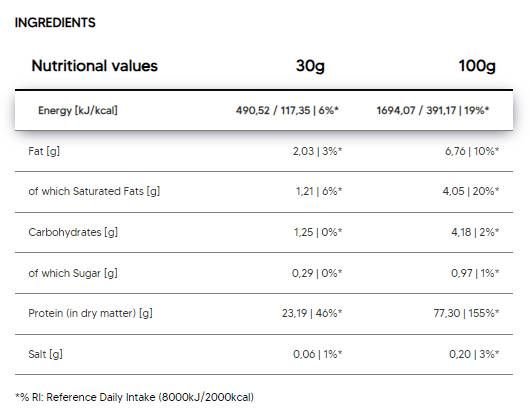 INGREDIENTS

| Nutritional values | 30g | 100g |
|---|---|---|
| Energy [kJ/kcal] | 490,52 / 117,35 \| 6%* | 1694,07 / 391,17 \| 19%* |
| Fat [g] | 2,03 \| 3%* | 6,76 \| 10%* |
| of which Saturated Fats [g] | 1,21 \| 6%* | 4,05 \| 20%* |
| Carbohydrates [g] | 1,25 \| 0%* | 4,18 \| 2%* |
| of which Sugar [g] | 0,29 \| 0%* | 0,97 \| 1%* |
| Protein (in dry matter) [g] | 23,19 \| 46%* | 77,30 \| 155%* |
| Salt [g] | 0,06 \| 1%* | 0,20 \| 3%* |

*% RI: Reference Daily Intake (8000kJ/2000kcal)